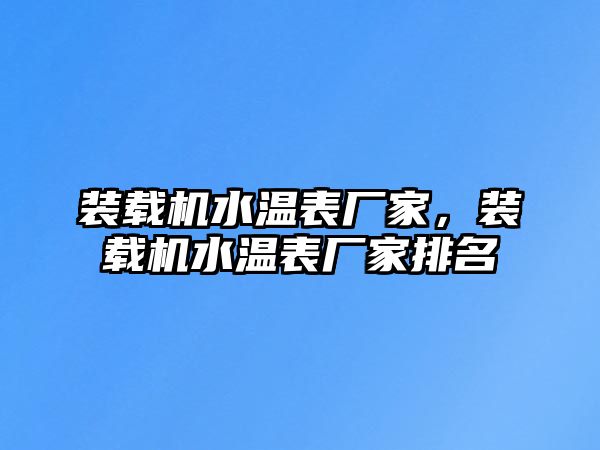 装载机水温表厂家，装载机水温表厂家排名